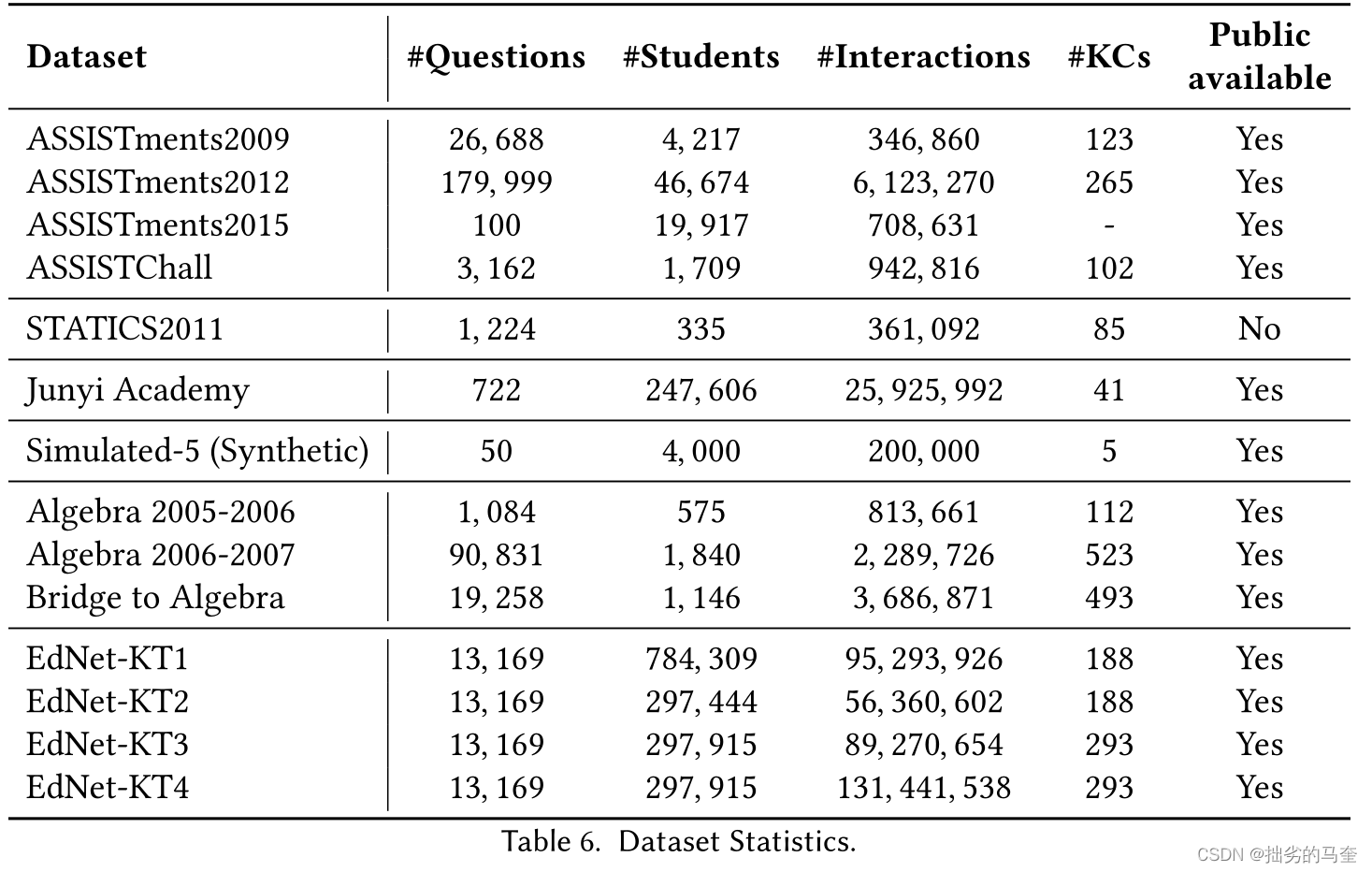 | Dataset | #Questions | #Students | #Interactions | #KCs | Public available |
|---|---|---|---|---|---|
| ASSISTments2009 | 26, 688 | 4, 217 | 346, 860 | 123 | Yes |
| ASSISTments2012 | 179, 999 | 46, 674 | 6, 123, 270 | 265 | Yes |
| ASSISTments2015 | 100 | 19, 917 | 708, 631 | - | Yes |
| ASSISTChall | 3, 162 | 1, 709 | 942, 816 | 102 | Yes |
| STATICS2011 | 1, 224 | 335 | 361, 092 | 85 | No |
| Junyi Academy | 722 | 247, 606 | 25, 925, 992 | 41 | Yes |
| Simulated-5 (Synthetic) | 50 | 4, 000 | 200, 000 | 5 | Yes |
| Algebra 2005-2006 | 1, 084 | 575 | 813, 661 | 112 | Yes |
| Algebra 2006-2007 | 90, 831 | 1, 840 | 2, 289, 726 | 523 | Yes |
| Bridge to Algebra | 19, 258 | 1, 146 | 3, 686, 871 | 493 | Yes |
| EdNet-KT1 | 13, 169 | 784, 309 | 95, 293, 926 | 188 | Yes |
| EdNet-KT2 | 13, 169 | 297, 444 | 56, 360, 602 | 188 | Yes |
| EdNet-KT3 | 13, 169 | 297, 915 | 89, 270, 654 | 293 | Yes |
| EdNet-KT4 | 13, 169 | 297, 915 | 131, 441, 538 | 293 | Yes |

Table 6. Dataset Statistics.

CSDN @拙劣的马奎